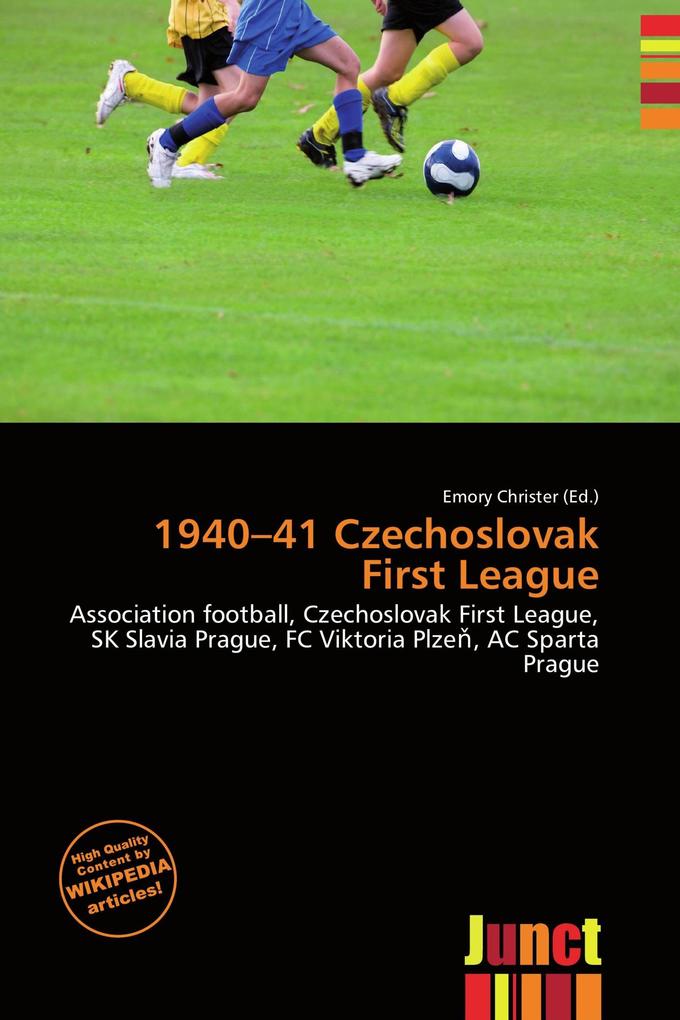 Emory Christer (Ed.)

1940–41 Czechoslovak First League

Association football, Czechoslovak First League, SK Slavia Prague, FC Viktoria Plzeň, AC Sparta Prague

High Quality Content by WIKIPEDIA articles!

Junct